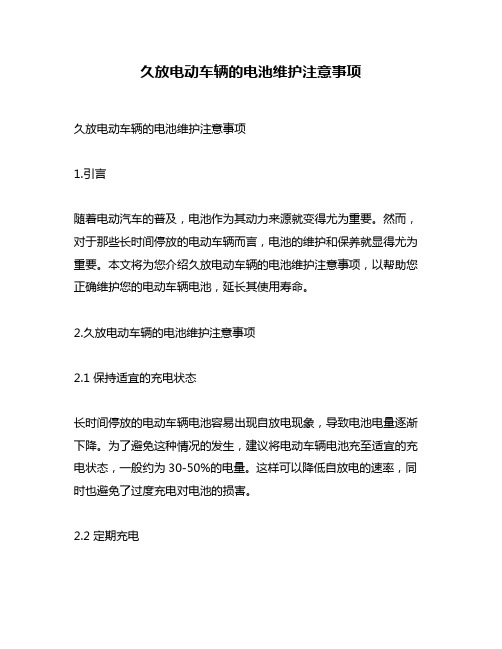 久放电动车辆的电池维护注意事项

久放电动车辆的电池维护注意事项

1.引言

随着电动汽车的普及，电池作为其动力来源就变得尤为重要。然而，对于那些长时间停放的电动车辆而言，电池的维护和保养就显得尤为重要。本文将为您介绍久放电动车辆的电池维护注意事项，以帮助您正确维护您的电动车辆电池，延长其使用寿命。

2.久放电动车辆的电池维护注意事项

2.1 保持适宜的充电状态

长时间停放的电动车辆电池容易出现自放电现象，导致电池电量逐渐下降。为了避免这种情况的发生，建议将电动车辆电池充至适宜的充电状态，一般约为 30-50%的电量。这样可以降低自放电的速率，同时也避免了过度充电对电池的损害。

2.2 定期充电